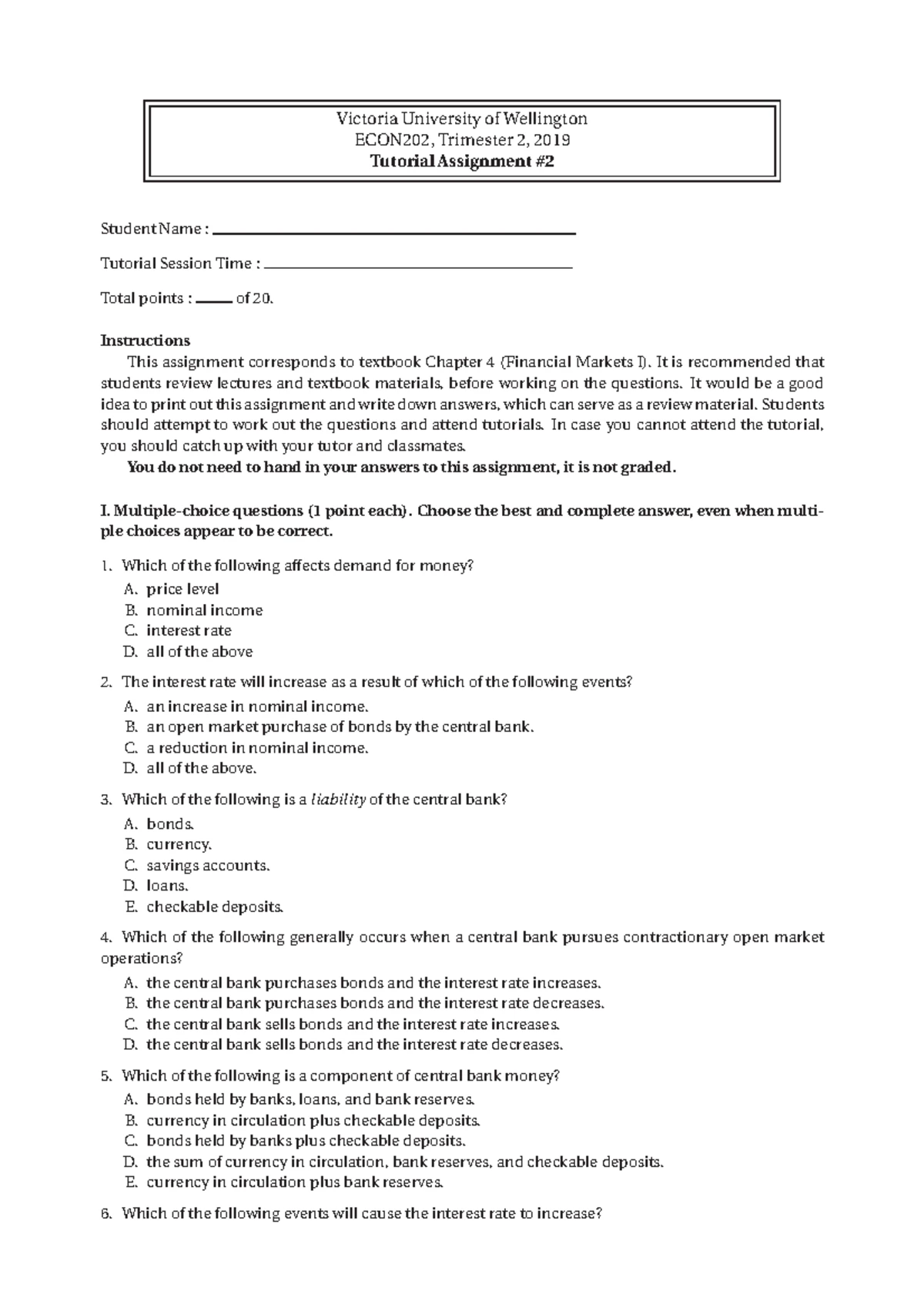 Victoria University of Wellington
ECON202, Trimester 2, 2019
Tutorial Assignment #2

Student Name : ____

Tutorial Session Time : ____

Total points : ____ of 20.

Instructions

This assignment corresponds to textbook Chapter 4 (Financial Markets I). It is recommended that students review lectures and textbook materials, before working on the questions. It would be a good idea to print out this assignment and write down answers, which can serve as a review material. Students should attempt to work out the questions and attend tutorials. In case you cannot attend the tutorial, you should catch up with your tutor and classmates.

You do not need to hand in your answers to this assignment, it is not graded.

I. Multiple-choice questions (1 point each). Choose the best and complete answer, even when multiple choices appear to be correct.

1. Which of the following affects demand for money?
A. price level
B. nominal income
C. interest rate
D. all of the above

2. The interest rate will increase as a result of which of the following events?
A. an increase in nominal income.
B. an open market purchase of bonds by the central bank.
C. a reduction in nominal income.
D. all of the above.

3. Which of the following is a liability of the central bank?
A. bonds.
B. currency.
C. savings accounts.
D. loans.
E. checkable deposits.

4. Which of the following generally occurs when a central bank pursues contractionary open market operations?
A. the central bank purchases bonds and the interest rate increases.
B. the central bank purchases bonds and the interest rate decreases.
C. the central bank sells bonds and the interest rate increases.
D. the central bank sells bonds and the interest rate decreases.

5. Which of the following is a component of central bank money?
A. bonds held by banks, loans, and bank reserves.
B. currency in circulation plus checkable deposits.
C. bonds held by banks plus checkable deposits.
D. the sum of currency in circulation, bank reserves, and checkable deposits.
E. currency in circulation plus bank reserves.

6. Which of the following events will cause the interest rate to increase?